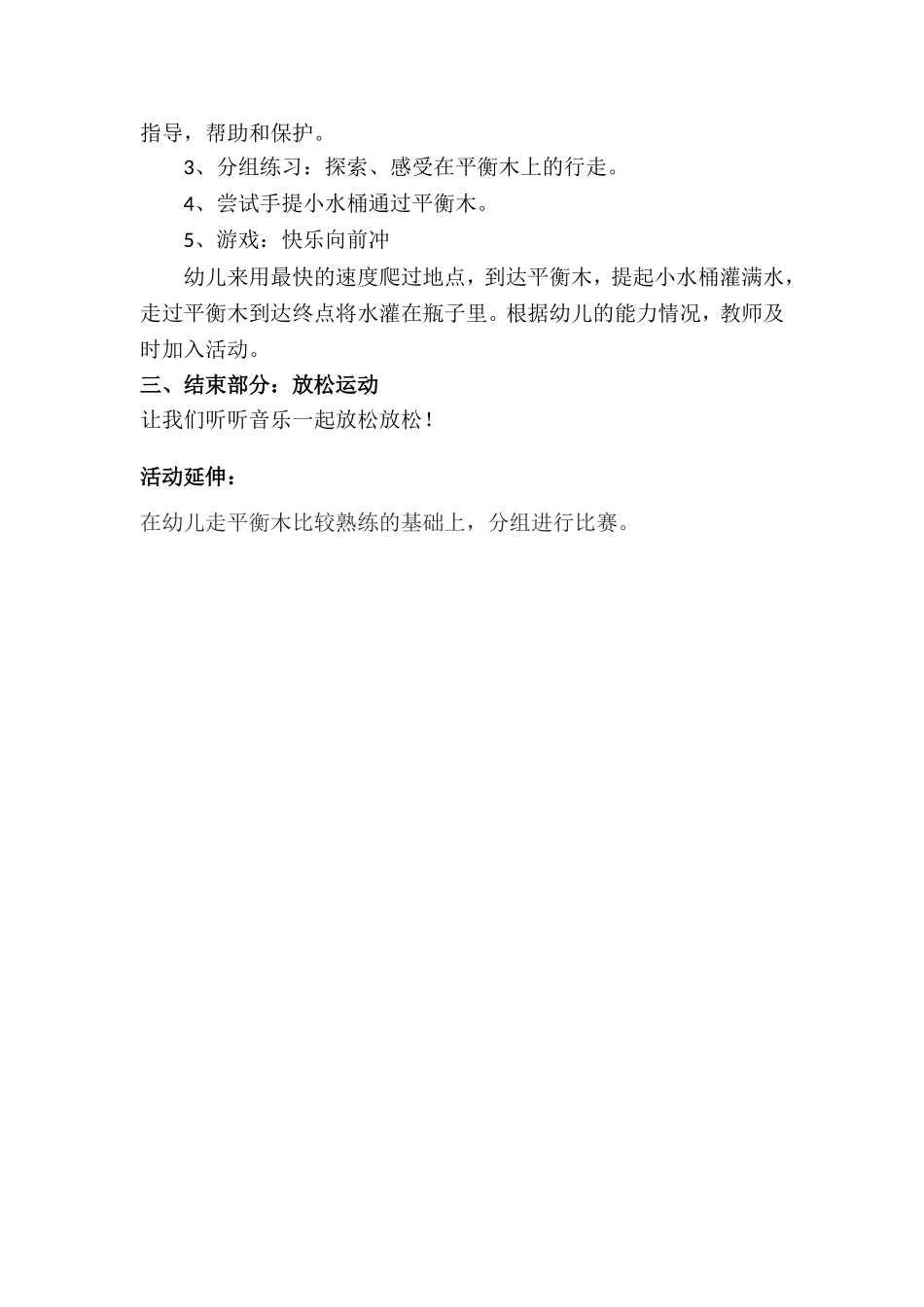 指导，帮助和保护。

3、分组练习：探索、感受在平衡木上的行走。

4、尝试手提小水桶通过平衡木。

5、游戏：快乐向前冲

幼儿来用最快的速度爬过地点，到达平衡木，提起小水桶灌满水，走过平衡木到达终点将水灌在瓶子里。根据幼儿的能力情况，教师及时加入活动。

三、结束部分：放松运动

让我们听听音乐一起放松放松！

活动延伸：

在幼儿走平衡木比较熟练的基础上，分组进行比赛。